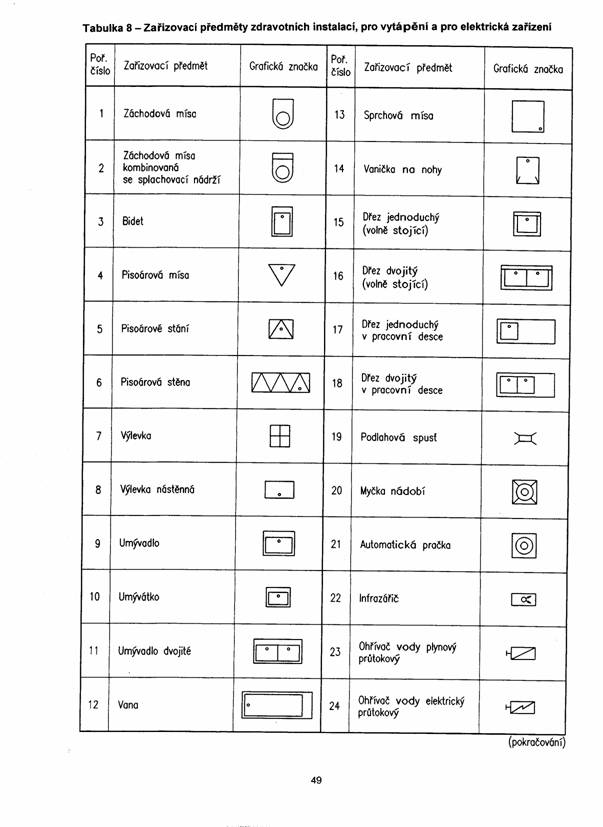 Tabulka 8 – Zařizovací předměty zdravotních instalací, pro vytápění a pro elektrická zařízení

| Poř. číslo | Zařizovací předmět | Grafická značka | Poř. číslo | Zařizovací předmět | Grafická značka |
|---|---|---|---|---|---|
| 1 | Záchodová mísa | | 13 | Sprchová mísa | |
| 2 | Záchodová mísa kombinovaná se splachovací nádrží | | 14 | Vanička na nohy | |
| 3 | Bidet | | 15 | Dřez jednoduchý (volně stojící) | |
| 4 | Pisoárová mísa | | 16 | Dřez dvojitý (volně stojící) | |
| 5 | Pisoárové stání | | 17 | Dřez jednoduchý v pracovní desce | |
| 6 | Pisoárová stěna | | 18 | Dřez dvojitý v pracovní desce | |
| 7 | Výlevka | | 19 | Podlahová spusť | |
| 8 | Výlevka nástěnná | | 20 | Myčka nádobí | |
| 9 | Umývadlo | | 21 | Automatická pračka | |
| 10 | Umývátko | | 22 | Infrazářič | |
| 11 | Umývadlo dvojité | | 23 | Ohřívač vody plynový průtokový | |
| 12 | Vana | | 24 | Ohřívač vody elektrický průtokový | |

(pokračování)

49